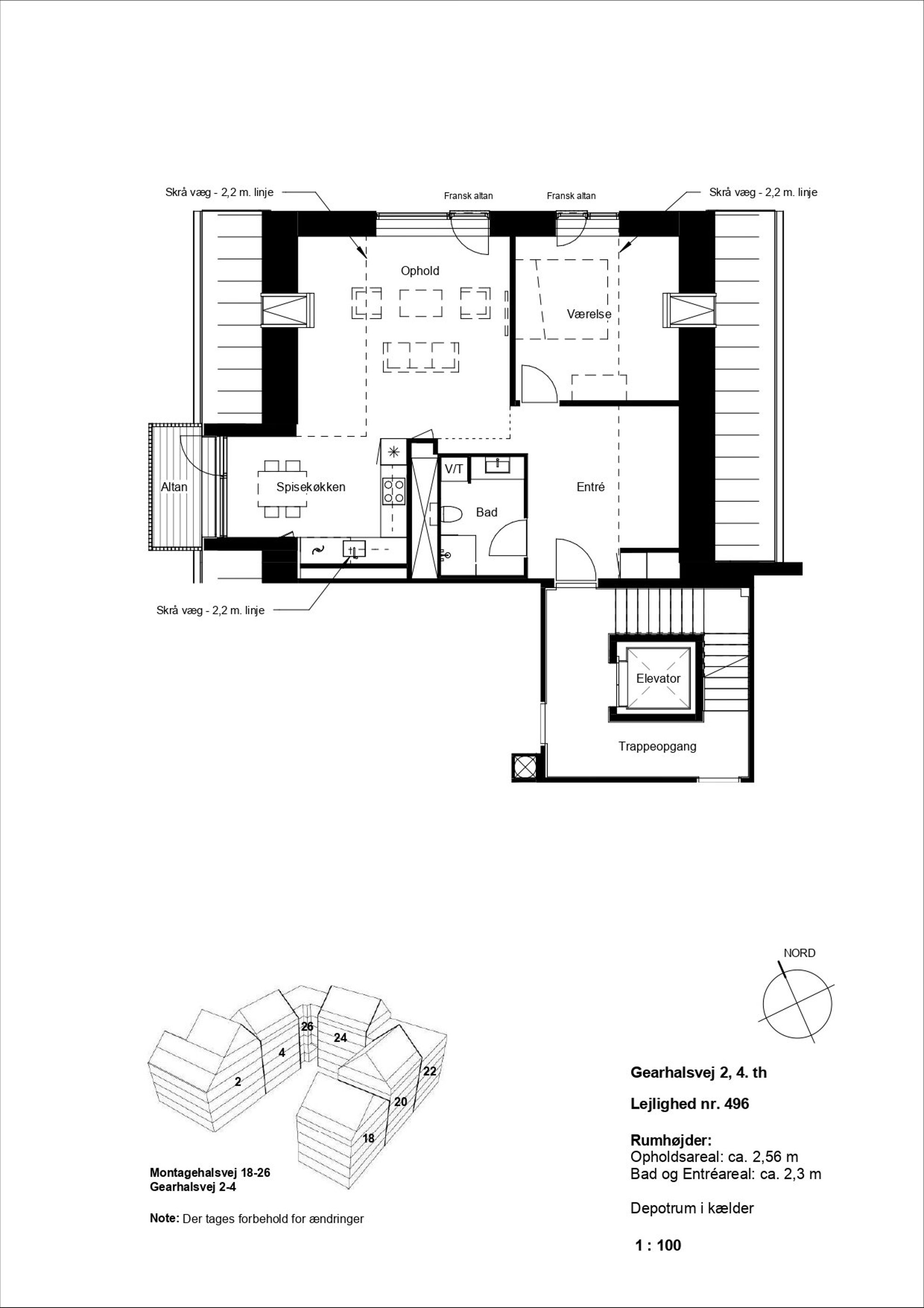 Skrå væg - 2,2 m. linje

Fransk altan

Fransk altan

Skrå væg - 2,2 m. linje

Ophold

Værelse

Altan

Spisekøkken

V/T

Bad

Entré

Skrå væg - 2,2 m. linje

Elevator

Trappeopgang

NORD

26

24

4

2

22

20

18

Montagehalsvej 18-26
Gearhalsvej 2-4

Note: Der tages forbehold for ændringer

Gearhalsvej 2, 4. th

Lejlighed nr. 496

Rumhøjder:
Opholdsareal: ca. 2,56 m
Bad og Entréareal: ca. 2,3 m

Depotrum i kælder

1 : 100